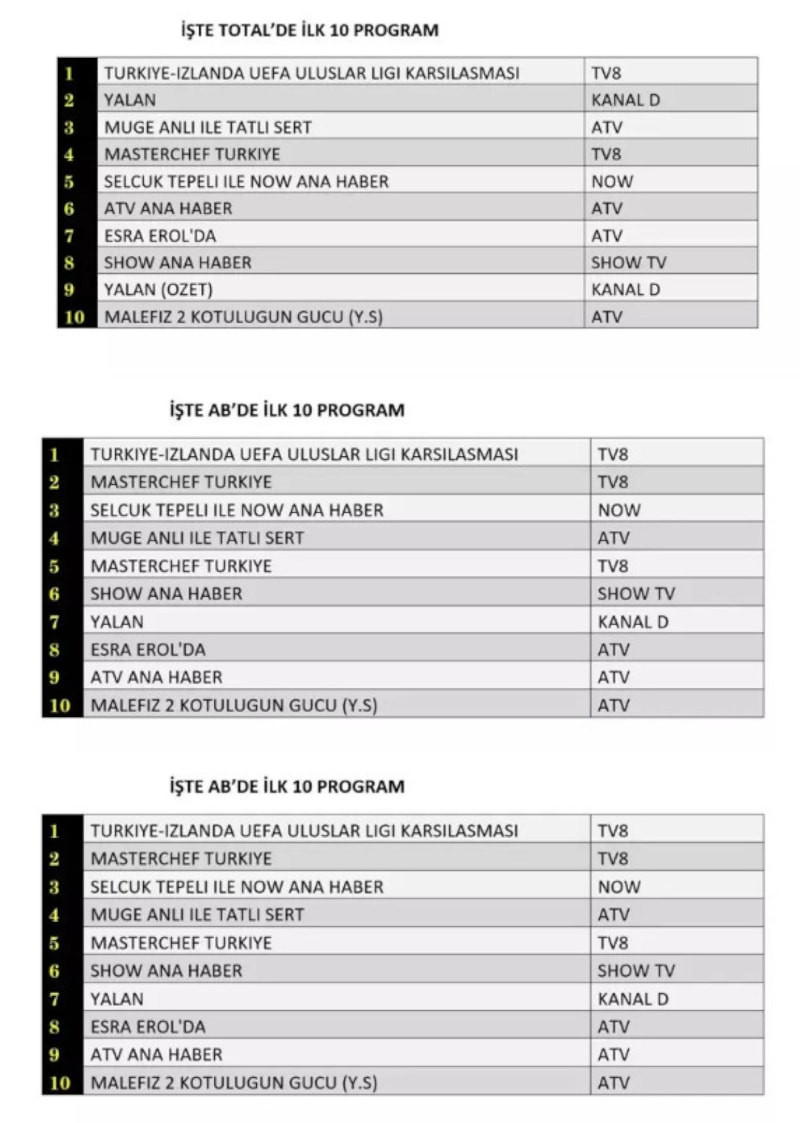 İŞTE TOTAL'DE İLK 10 PROGRAM

| 1 | TURKIYE-IZLANDA UEFA ULUSLAR LIGI KARSILASMASI | TV8 |
|---|---|---|
| 2 | YALAN | KANAL D |
| 3 | MUGE ANLI ILE TATLI SERT | ATV |
| 4 | MASTERCHEF TURKIYE | TV8 |
| 5 | SELCUK TEPELI ILE NOW ANA HABER | NOW |
| 6 | ATV ANA HABER | ATV |
| 7 | ESRA EROL'DA | ATV |
| 8 | SHOW ANA HABER | SHOW TV |
| 9 | YALAN (OZET) | KANAL D |
| 10 | MALEFIZ 2 KOTULUGUN GUCU (Y.S) | ATV |

İŞTE AB'DE İLK 10 PROGRAM

| 1 | TURKIYE-IZLANDA UEFA ULUSLAR LIGI KARSILASMASI | TV8 |
|---|---|---|
| 2 | MASTERCHEF TURKIYE | TV8 |
| 3 | SELCUK TEPELI ILE NOW ANA HABER | NOW |
| 4 | MUGE ANLI ILE TATLI SERT | ATV |
| 5 | MASTERCHEF TURKIYE | TV8 |
| 6 | SHOW ANA HABER | SHOW TV |
| 7 | YALAN | KANAL D |
| 8 | ESRA EROL'DA | ATV |
| 9 | ATV ANA HABER | ATV |
| 10 | MALEFIZ 2 KOTULUGUN GUCU (Y.S) | ATV |

İŞTE AB'DE İLK 10 PROGRAM

| 1 | TURKIYE-IZLANDA UEFA ULUSLAR LIGI KARSILASMASI | TV8 |
|---|---|---|
| 2 | MASTERCHEF TURKIYE | TV8 |
| 3 | SELCUK TEPELI ILE NOW ANA HABER | NOW |
| 4 | MUGE ANLI ILE TATLI SERT | ATV |
| 5 | MASTERCHEF TURKIYE | TV8 |
| 6 | SHOW ANA HABER | SHOW TV |
| 7 | YALAN | KANAL D |
| 8 | ESRA EROL'DA | ATV |
| 9 | ATV ANA HABER | ATV |
| 10 | MALEFIZ 2 KOTULUGUN GUCU (Y.S) | ATV |